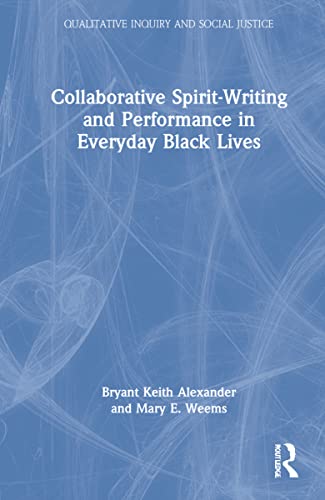 QUALITATIVE INQUIRY AND SOCIAL JUSTICE

Collaborative Spirit-Writing and Performance in Everyday Black Lives

Bryant Keith Alexander and Mary E. Weems

ROUTLEDGE